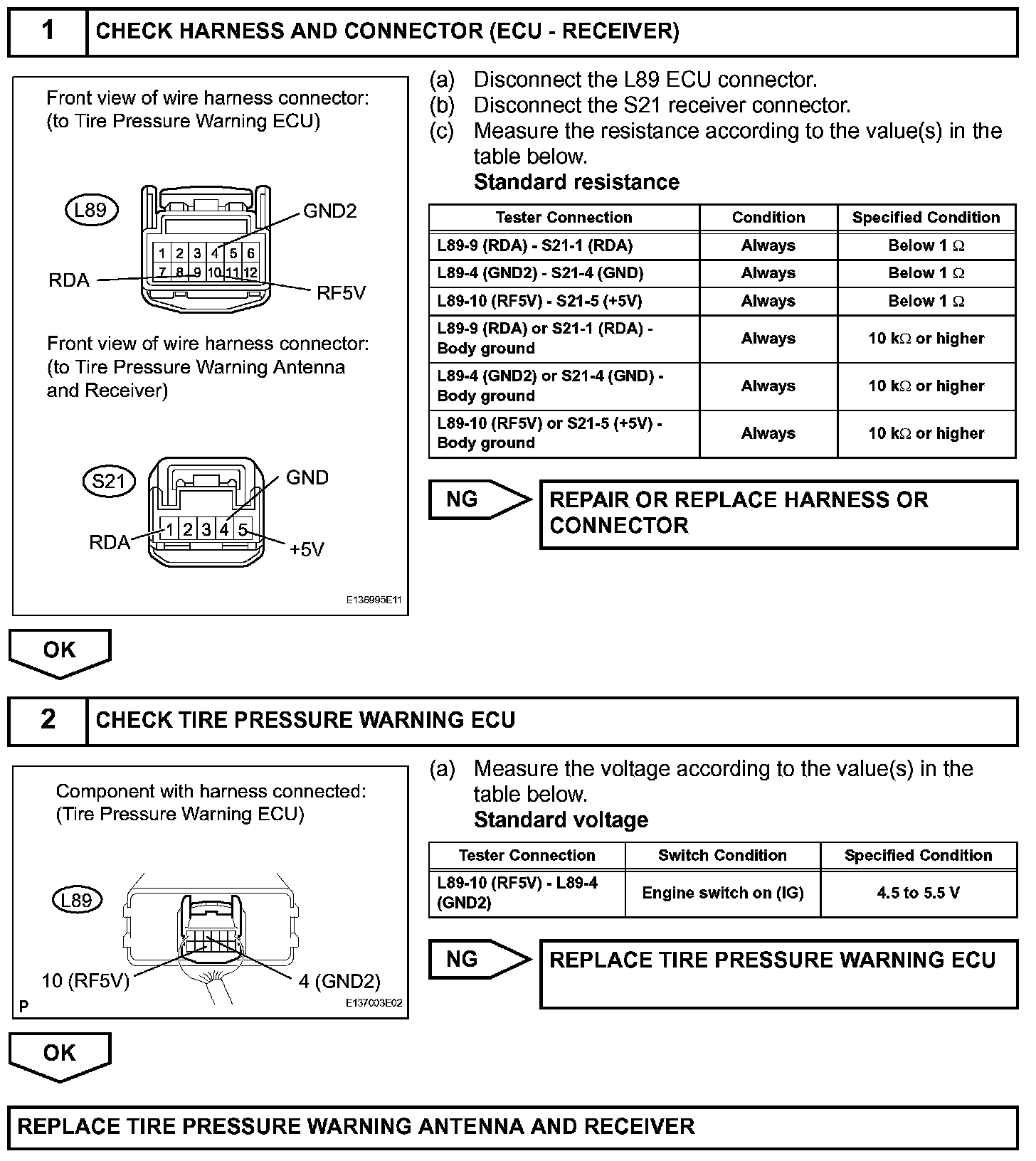 1 CHECK HARNESS AND CONNECTOR (ECU - RECEIVER)

Front view of wire harness connector:
(to Tire Pressure Warning ECU)

L89

GND2

1 2 3 4 5 6
7 8 9 10 11 12

RDA

RF5V

Front view of wire harness connector:
(to Tire Pressure Warning Antenna and Receiver)

S21

GND

1 2 3 4 5

RDA

+5V

E136995E11

(a) Disconnect the L89 ECU connector.
(b) Disconnect the S21 receiver connector.
(c) Measure the resistance according to the value(s) in the table below.
Standard resistance

| Tester Connection | Condition | Specified Condition |
|---|---|---|
| L89-9 (RDA) - S21-1 (RDA) | Always | Below 1 Ω |
| L89-4 (GND2) - S21-4 (GND) | Always | Below 1 Ω |
| L89-10 (RF5V) - S21-5 (+5V) | Always | Below 1 Ω |
| L89-9 (RDA) or S21-1 (RDA) - Body ground | Always | 10 kΩ or higher |
| L89-4 (GND2) or S21-4 (GND) - Body ground | Always | 10 kΩ or higher |
| L89-10 (RF5V) or S21-5 (+5V) - Body ground | Always | 10 kΩ or higher |

NG

REPAIR OR REPLACE HARNESS OR CONNECTOR

OK

2 CHECK TIRE PRESSURE WARNING ECU

Component with harness connected:
(Tire Pressure Warning ECU)

L89

10 (RF5V)

4 (GND2)

P

E137003E02

(a) Measure the voltage according to the value(s) in the table below.
Standard voltage

| Tester Connection | Switch Condition | Specified Condition |
|---|---|---|
| L89-10 (RF5V) - L89-4 (GND2) | Engine switch on (IG) | 4.5 to 5.5 V |

NG

REPLACE TIRE PRESSURE WARNING ECU

OK

REPLACE TIRE PRESSURE WARNING ANTENNA AND RECEIVER